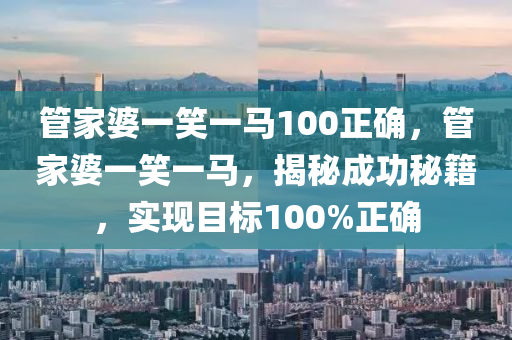 管家婆一笑一马100正确，管家婆一笑一马，揭秘成功秘籍，实现目标100%正确